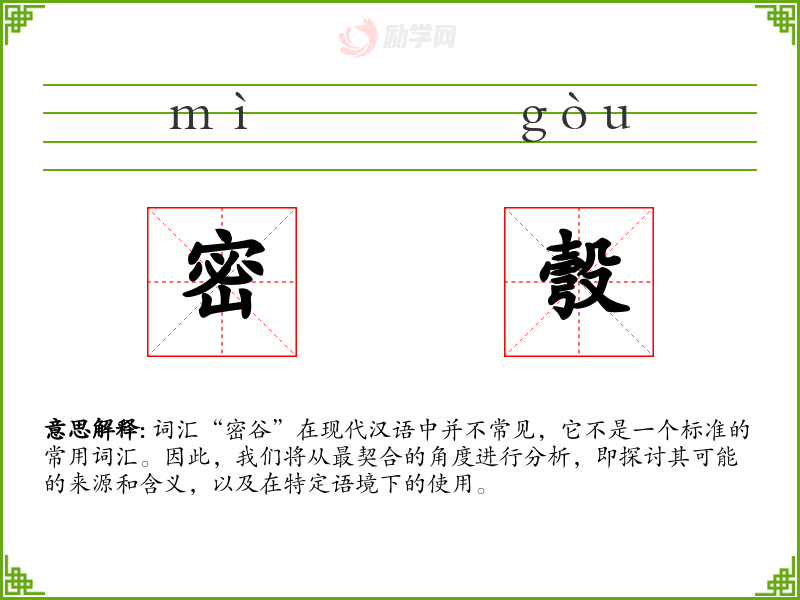 mì gòu

密 彀

意思解释: 词汇“密谷”在现代汉语中并不常见，它不是一个标准的常用词汇。因此，我们将从最契合的角度进行分析，即探讨其可能的来源和含义，以及在特定语境下的使用。

励学网